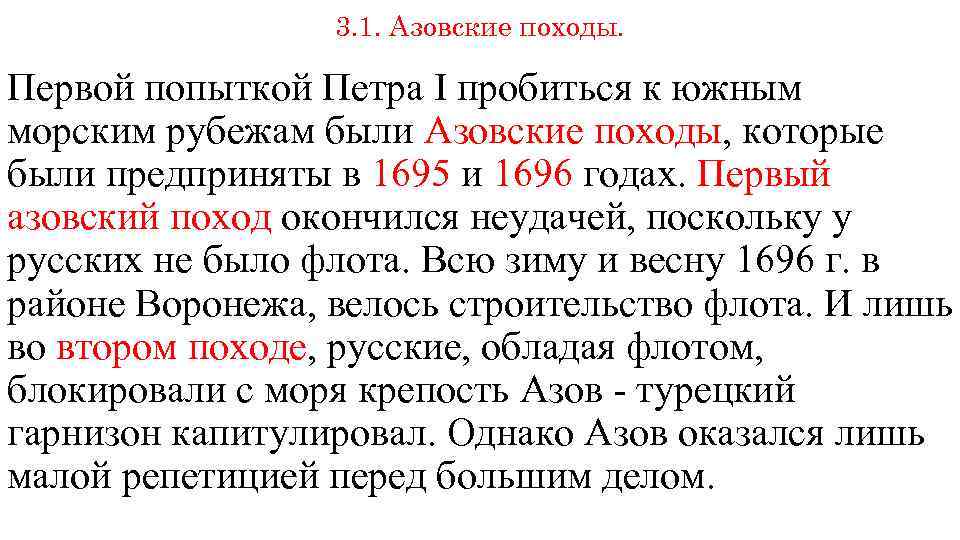 3.1. Азовские походы.

Первой попыткой Петра I пробиться к южным морским рубежам были Азовские походы, которые были предприняты в 1695 и 1696 годах. Первый азовский поход окончился неудачей, поскольку у русских не было флота. Всю зиму и весну 1696 г. в районе Воронежа, велось строительство флота. И лишь во втором походе, русские, обладая флотом, блокировали с моря крепость Азов - турецкий гарнизон капитулировал. Однако Азов оказался лишь малой репетицией перед большим делом.